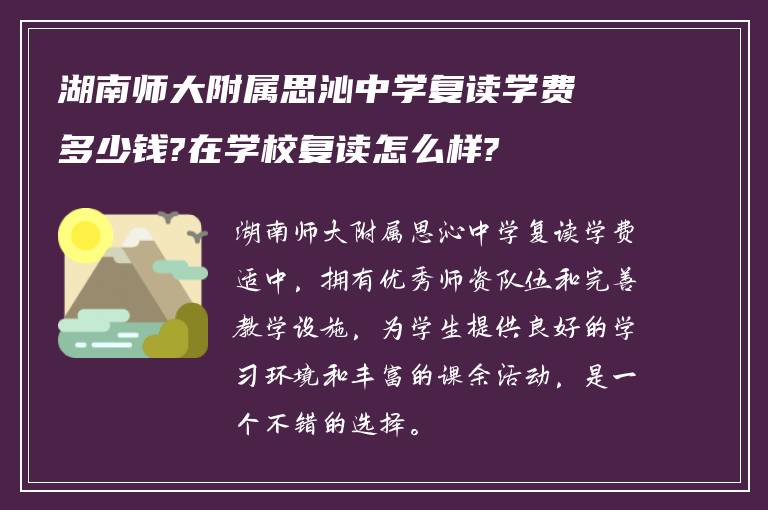 湖南师大附属思沁中学复读学费多少钱?在学校复读怎么样?

湖南师大附属思沁中学复读学费适中，拥有优秀师资队伍和完善教学设施，为学生提供良好的学习环境和丰富的课余活动，是一个不错的选择。